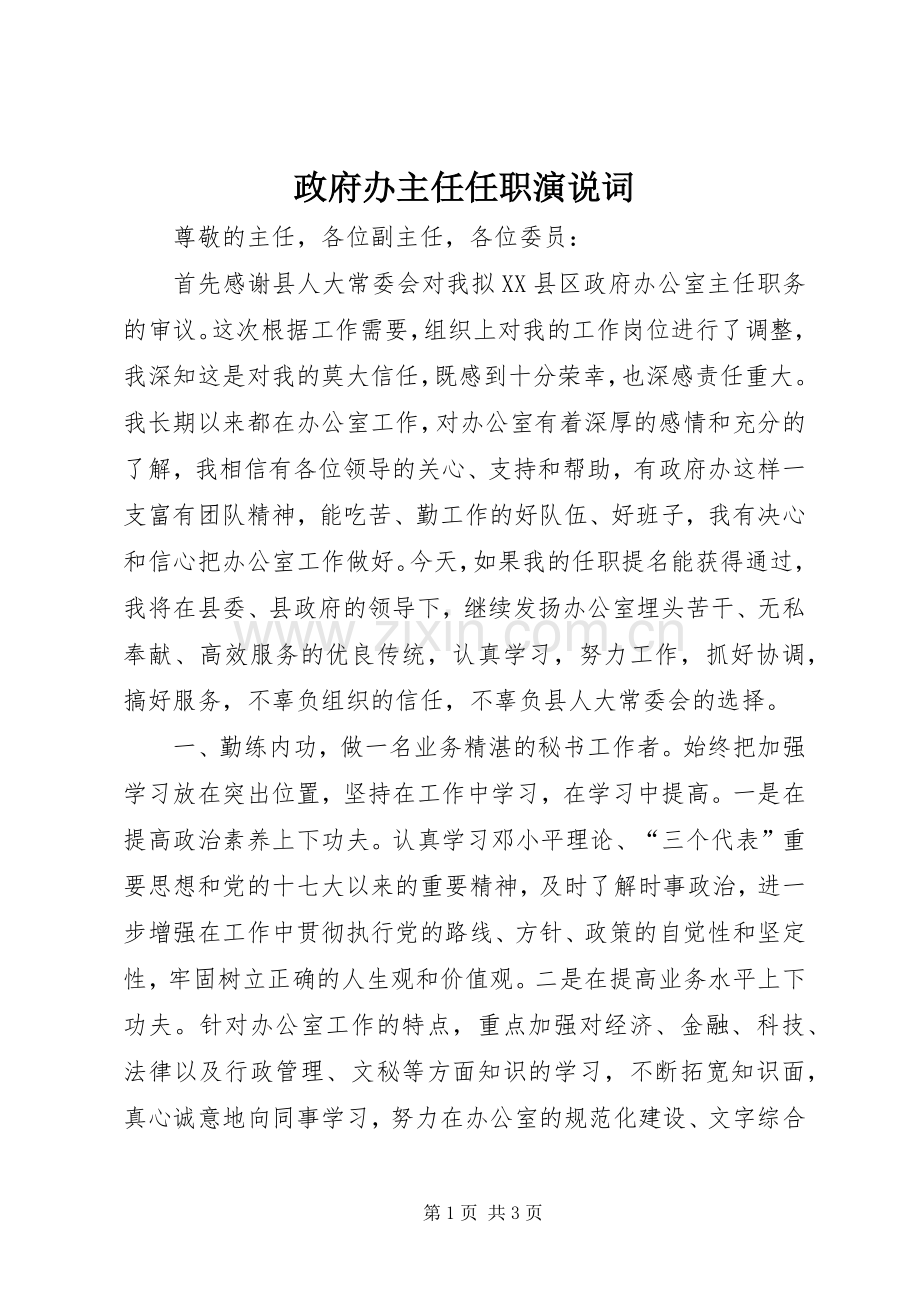 政府办主任任职演说词

尊敬的主任，各位副主任，各位委员：

首先感谢县人大常委会对我拟XX县区政府办公室主任职务的审议。这次根据工作需要，组织上对我的工作岗位进行了调整，我深知这是对我的莫大信任，既感到十分荣幸，也深感责任重大。我长期以来都在办公室工作，对办公室有着深厚的感情和充分的了解，我相信有各位领导的关心、支持和帮助，有政府办这样一支富有团队精神，能吃苦、勤工作的好队伍、好班子，我有决心和信心把办公室工作做好。今天，如果我的任职提名能获得通过，我将在县委、县政府的领导下，继续发扬办公室埋头苦干、无私奉献、高效服务的优良传统，认真学习，努力工作，抓好协调，搞好服务，不辜负组织的信任，不辜负县人大常委会的选择。

一、勤练内功，做一名业务精湛的秘书工作者。始终把加强学习放在突出位置，坚持在工作中学习，在学习中提高。一是在提高政治素养上下功夫。认真学习邓小平理论、“三个代表”重要思想和党的十七大以来的重要精神，及时了解时事政治，进一步增强在工作中贯彻执行党的路线、方针、政策的自觉性和坚定性，牢固树立正确的人生观和价值观。二是在提高业务水平上下功夫。针对办公室工作的特点，重点加强对经济、金融、科技、法律以及行政管理、文秘等方面知识的学习，不断拓宽知识面，真心诚意地向同事学习，努力在办公室的规范化建设、文字综合

第1页 共3页

www.zixin.com.cn